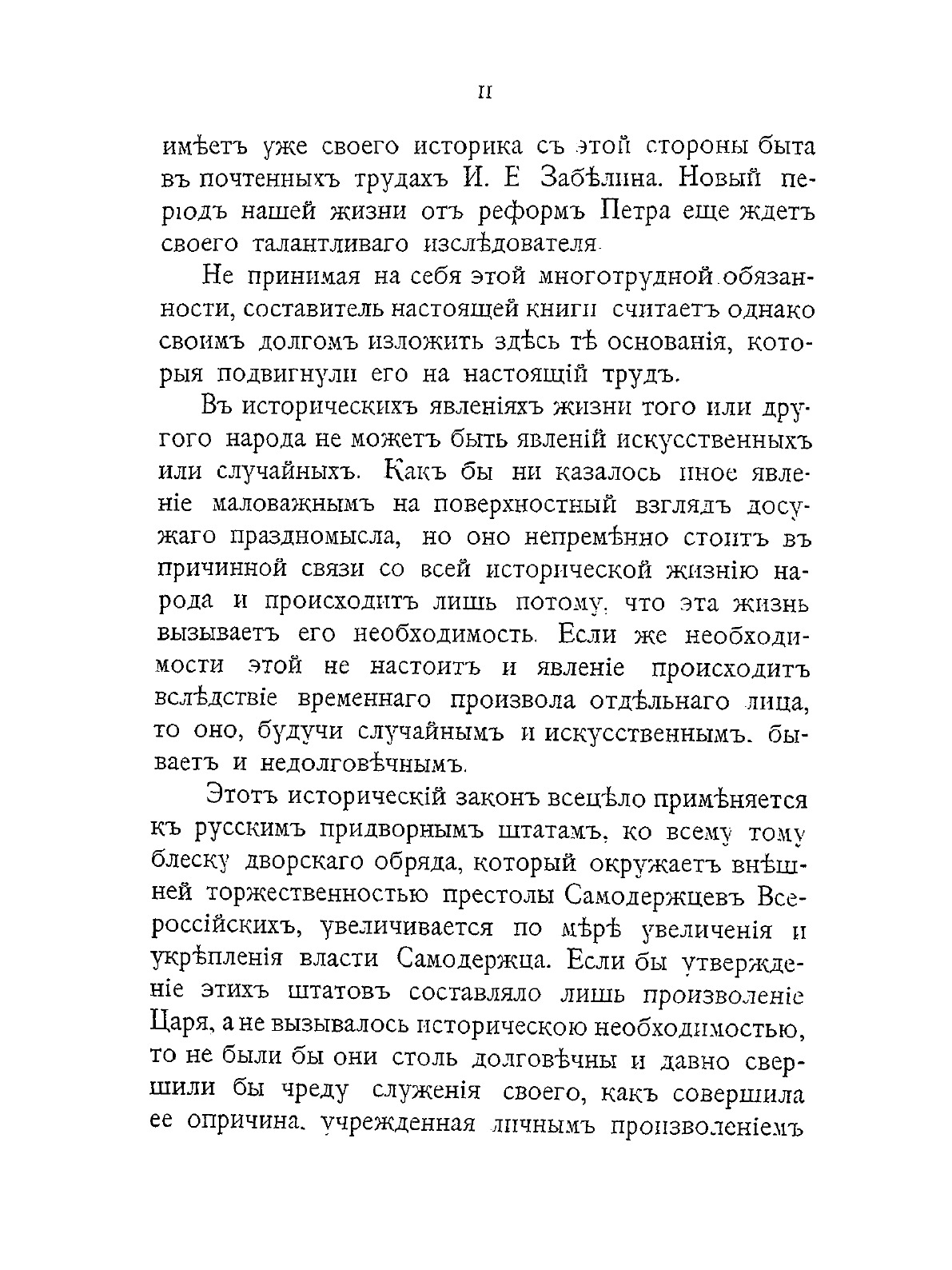 II

имѣетъ уже своего историка съ этой стороны быта въ почтенныхъ трудахъ И. Е Забѣлина. Новый періодъ нашей жизни отъ реформъ Петра еще ждетъ своего талантливаго изслѣдователя.

Не принимая на себя этой многотрудной обязанности, составитель настоящей книги считаетъ однако своимъ долгомъ изложить здѣсь тѣ основанія, которыя подвигнули его на настоящій трудъ.

Въ историческихъ явленіяхъ жизни того или другого народа не можетъ быть явленій искусственныхъ или случайныхъ. Какъ бы ни казалось иное явленіе маловажнымъ на поверхностный взглядъ досужаго праздномысла, но оно непремѣнно стоитъ въ причинной связи со всей исторической жизнію народа и происходитъ лишь потому, что эта жизнь вызываетъ его необходимость. Если же необходимости этой не настоитъ и явленіе происходитъ вслѣдствіе временнаго произвола отдѣльнаго лица, то оно, будучи случайнымъ и искусственнымъ, бываетъ и недолговѣчнымъ.

Этотъ историческій законъ всецѣло примѣняется къ русскимъ придворнымъ штатамъ, ко всему тому блеску дворскаго обряда, который окружаетъ внѣшней торжественностью престолы Самодержцевъ Всероссійскихъ, увеличивается по мѣрѣ увеличенія и укрѣпленія власти Самодержца. Если бы утвержденіе этихъ штатовъ составляло лишь произволеніе Царя, а не вызывалось историческою необходимостью, то не были бы они столь долговѣчны и давно свершили бы чреду служенія своего, какъ совершила ее опричина, учрежденная личнымъ произволеніемъ